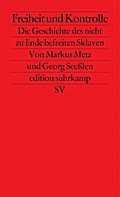 Freiheit und Kontrolle

Die Geschichte des nicht zu Ende befreiten Sklaven

Von Markus Metz und Georg Seeßlen

edition suhrkamp

SV